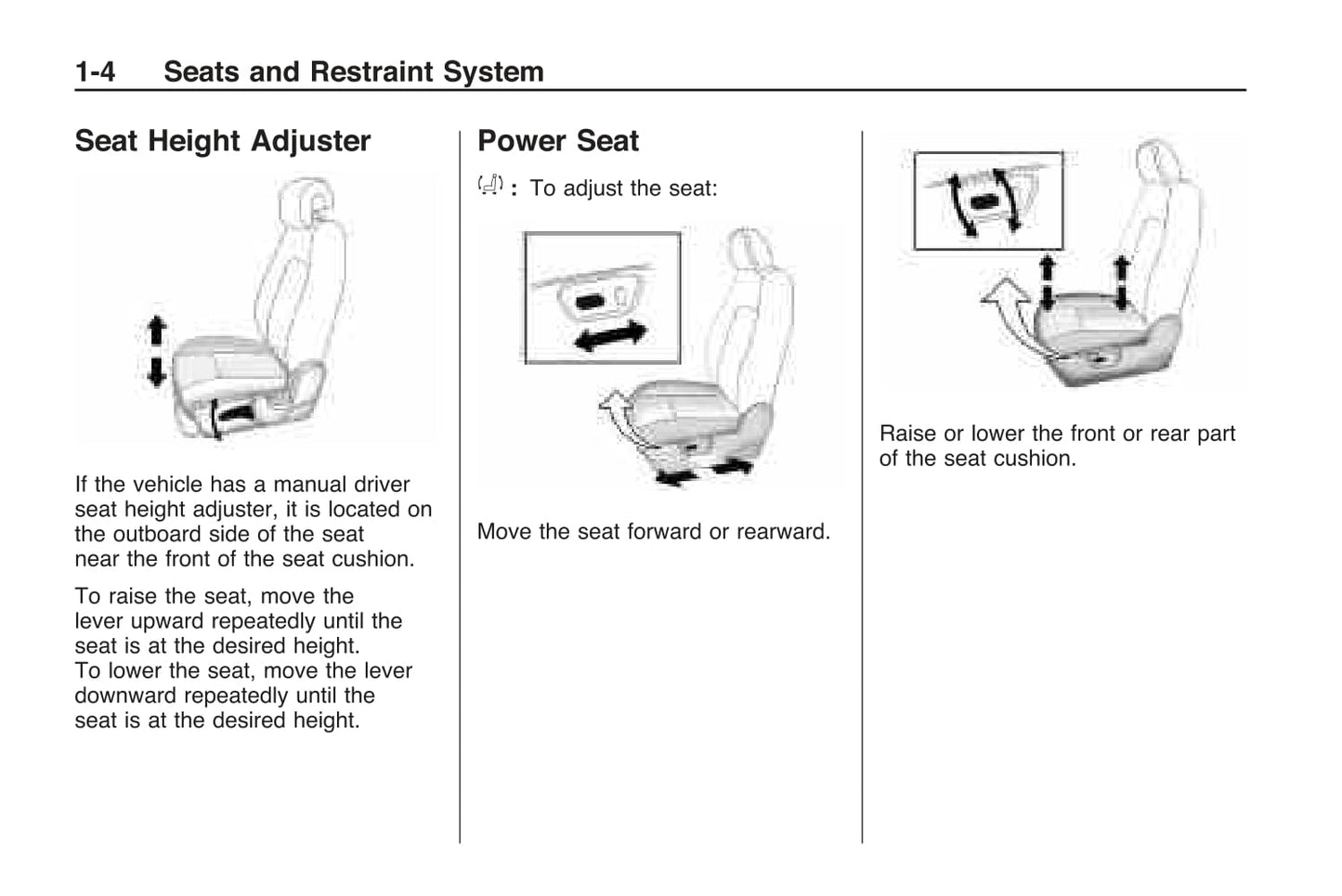 1-4 Seats and Restraint System

Seat Height Adjuster

If the vehicle has a manual driver seat height adjuster, it is located on the outboard side of the seat near the front of the seat cushion.

To raise the seat, move the lever upward repeatedly until the seat is at the desired height. To lower the seat, move the lever downward repeatedly until the seat is at the desired height.

Power Seat

: To adjust the seat:

Move the seat forward or rearward.

Raise or lower the front or rear part of the seat cushion.